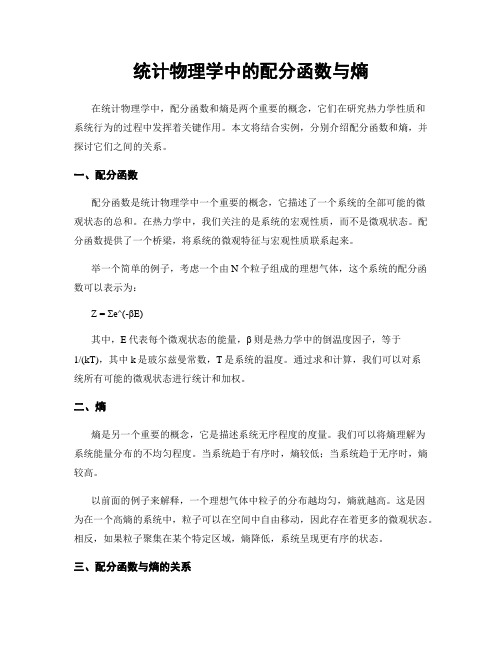 统计物理学中的配分函数与熵

在统计物理学中，配分函数和熵是两个重要的概念，它们在研究热力学性质和系统行为的过程中发挥着关键作用。本文将结合实例，分别介绍配分函数和熵，并探讨它们之间的关系。

一、配分函数

配分函数是统计物理学中一个重要的概念，它描述了一个系统的全部可能的微观状态的总和。在热力学中，我们关注的是系统的宏观性质，而不是微观状态。配分函数提供了一个桥梁，将系统的微观特征与宏观性质联系起来。

举一个简单的例子，考虑一个由 N 个粒子组成的理想气体，这个系统的配分函数可以表示为：

Z = Σe^(-βE)

其中，E 代表每个微观状态的能量，β 则是热力学中的倒温度因子，等于 1/(kT)，其中 k 是玻尔兹曼常数，T 是系统的温度。通过求和计算，我们可以对系统所有可能的微观状态进行统计和加权。

二、熵

熵是另一个重要的概念，它是描述系统无序程度的度量。我们可以将熵理解为系统能量分布的不均匀程度。当系统趋于有序时，熵较低；当系统趋于无序时，熵较高。

以前面的例子来解释，一个理想气体中粒子的分布越均匀，熵就越高。这是因为在一个高熵的系统中，粒子可以在空间中自由移动，因此存在着更多的微观状态。相反，如果粒子聚集在某个特定区域，熵降低，系统呈现更有序的状态。

三、配分函数与熵的关系